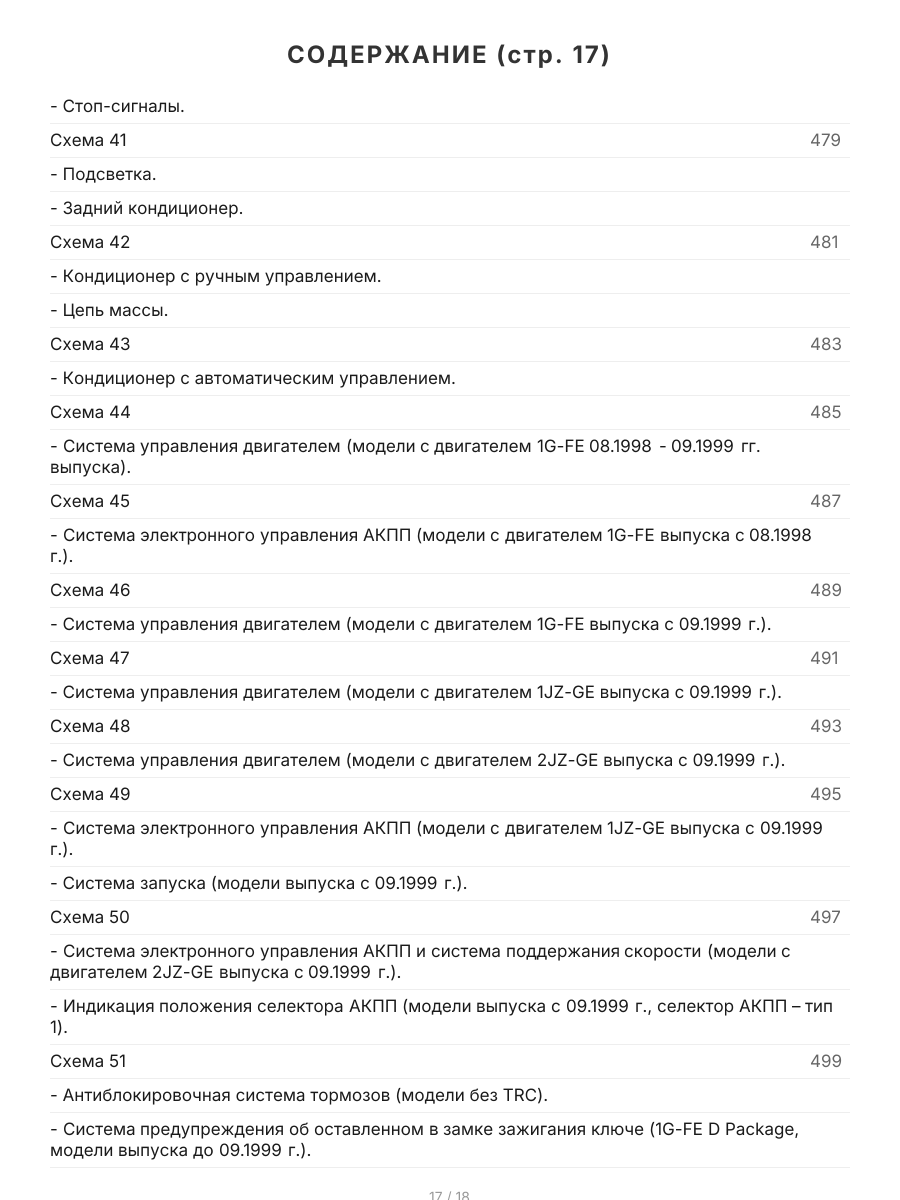 СОДЕРЖАНИЕ (стр. 17)

- Стоп-сигналы.

Схема 41 479

- Подсветка.

- Задний кондиционер.

Схема 42 481

- Кондиционер с ручным управлением.

- Цепь массы.

Схема 43 483

- Кондиционер с автоматическим управлением.

Схема 44 485

- Система управления двигателем (модели с двигателем 1G-FE 08.1998 - 09.1999 гг. выпуска).

Схема 45 487

- Система электронного управления АКПП (модели с двигателем 1G-FE выпуска с 08.1998 г.).

Схема 46 489

- Система управления двигателем (модели с двигателем 1G-FE выпуска с 09.1999 г.).

Схема 47 491

- Система управления двигателем (модели с двигателем 1JZ-GE выпуска с 09.1999 г.).

Схема 48 493

- Система управления двигателем (модели с двигателем 2JZ-GE выпуска с 09.1999 г.).

Схема 49 495

- Система электронного управления АКПП (модели с двигателем 1JZ-GE выпуска с 09.1999 г.).

- Система запуска (модели выпуска с 09.1999 г.).

Схема 50 497

- Система электронного управления АКПП и система поддержания скорости (модели с двигателем 2JZ-GE выпуска с 09.1999 г.).

- Индикация положения селектора АКПП (модели выпуска с 09.1999 г., селектор АКПП – тип 1).

Схема 51 499

- Антиблокировочная система тормозов (модели без TRC).

- Система предупреждения об оставленном в замке зажигания ключе (1G-FE D Package, модели выпуска до 09.1999 г.).

17 / 18